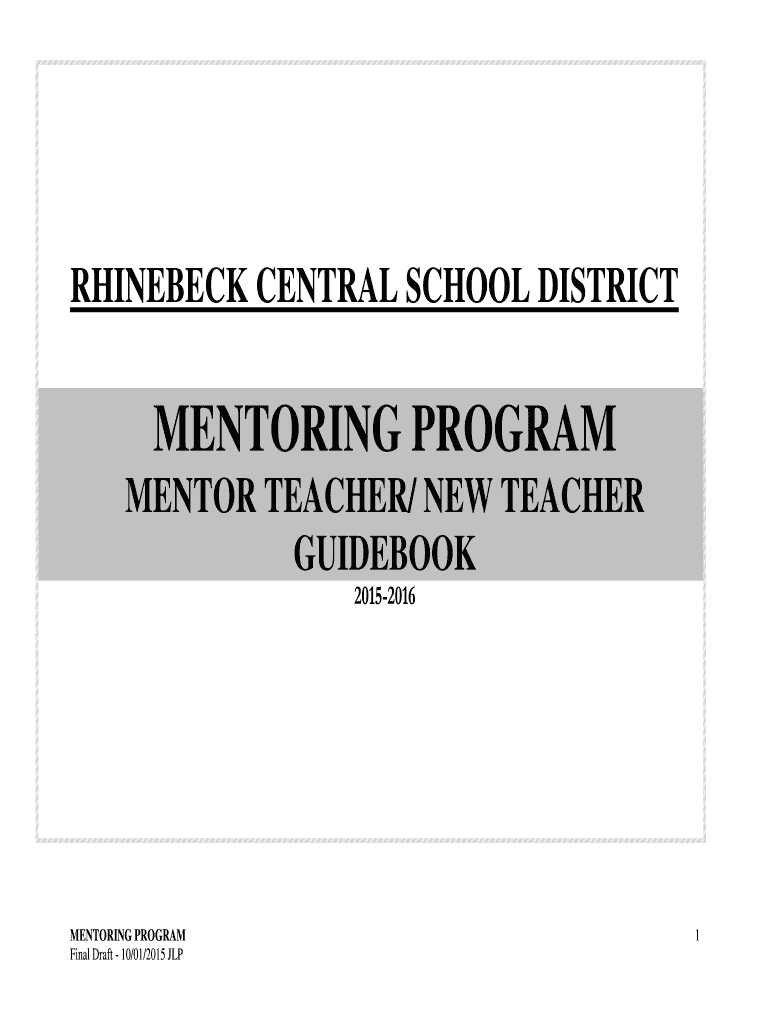 RHINEBECK CENTRAL SCHOOL DISTRICT

MENTORING PROGRAM

MENTOR TEACHER/ NEW TEACHER GUIDEBOOK

2015-2016

MENTORING PROGRAM
Final Draft - 10/01/2015 JLP

1